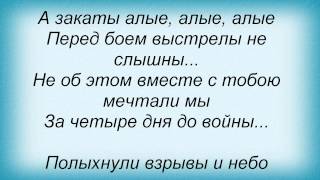 А закаты алые, алые, алые
Перед боем выстрелы не слышны...
Не об этом вместе с тобою мечтали мы
За четыре дня до войны...

Полыхнули взрывы и небо